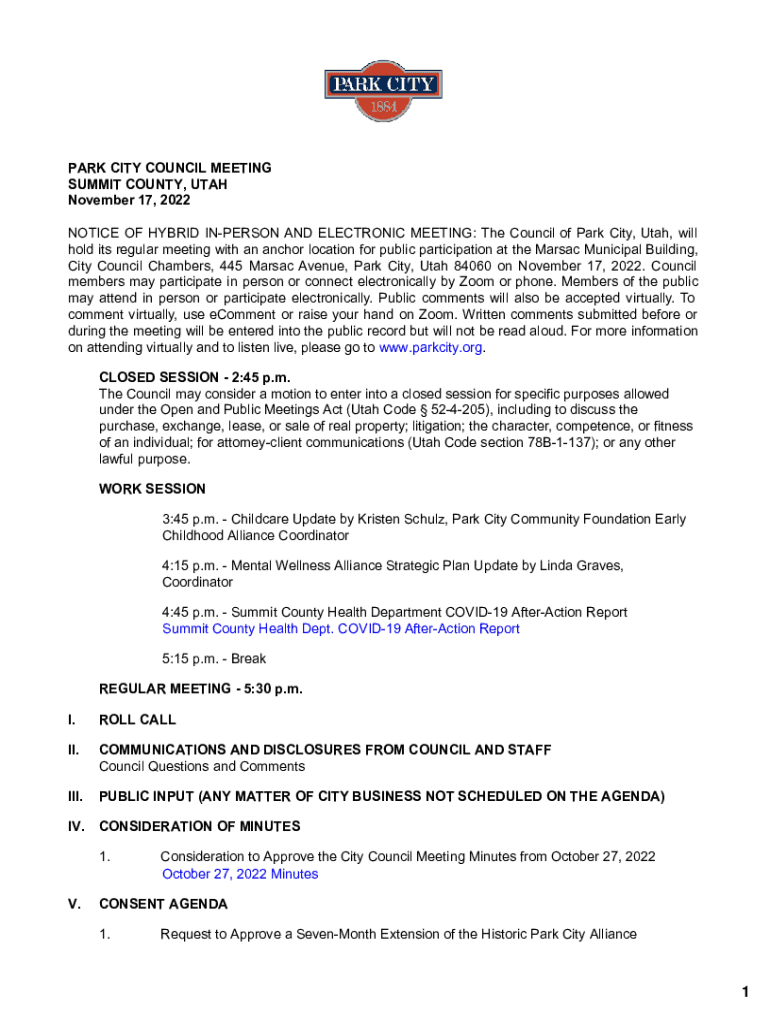 PARK CITY
1884

PARK CITY COUNCIL MEETING
SUMMIT COUNTY, UTAH
November 17, 2022

NOTICE OF HYBRID IN-PERSON AND ELECTRONIC MEETING: The Council of Park City, Utah, will hold its regular meeting with an anchor location for public participation at the Marsac Municipal Building, City Council Chambers, 445 Marsac Avenue, Park City, Utah 84060 on November 17, 2022. Council members may participate in person or connect electronically by Zoom or phone. Members of the public may attend in person or participate electronically. Public comments will also be accepted virtually. To comment virtually, use eComment or raise your hand on Zoom. Written comments submitted before or during the meeting will be entered into the public record but will not be read aloud. For more information on attending virtually and to listen live, please go to www.parkcity.org.

CLOSED SESSION - 2:45 p.m.
The Council may consider a motion to enter into a closed session for specific purposes allowed under the Open and Public Meetings Act (Utah Code § 52-4-205), including to discuss the purchase, exchange, lease, or sale of real property; litigation; the character, competence, or fitness of an individual; for attorney-client communications (Utah Code section 78B-1-137); or any other lawful purpose.

WORK SESSION

3:45 p.m. - Childcare Update by Kristen Schulz, Park City Community Foundation Early Childhood Alliance Coordinator

4:15 p.m. - Mental Wellness Alliance Strategic Plan Update by Linda Graves, Coordinator

4:45 p.m. - Summit County Health Department COVID-19 After-Action Report
Summit County Health Dept. COVID-19 After-Action Report

5:15 p.m. - Break

REGULAR MEETING - 5:30 p.m.

I. ROLL CALL

II. COMMUNICATIONS AND DISCLOSURES FROM COUNCIL AND STAFF
Council Questions and Comments

III. PUBLIC INPUT (ANY MATTER OF CITY BUSINESS NOT SCHEDULED ON THE AGENDA)

IV. CONSIDERATION OF MINUTES

1. Consideration to Approve the City Council Meeting Minutes from October 27, 2022
October 27, 2022 Minutes

V. CONSENT AGENDA

1. Request to Approve a Seven-Month Extension of the Historic Park City Alliance

1